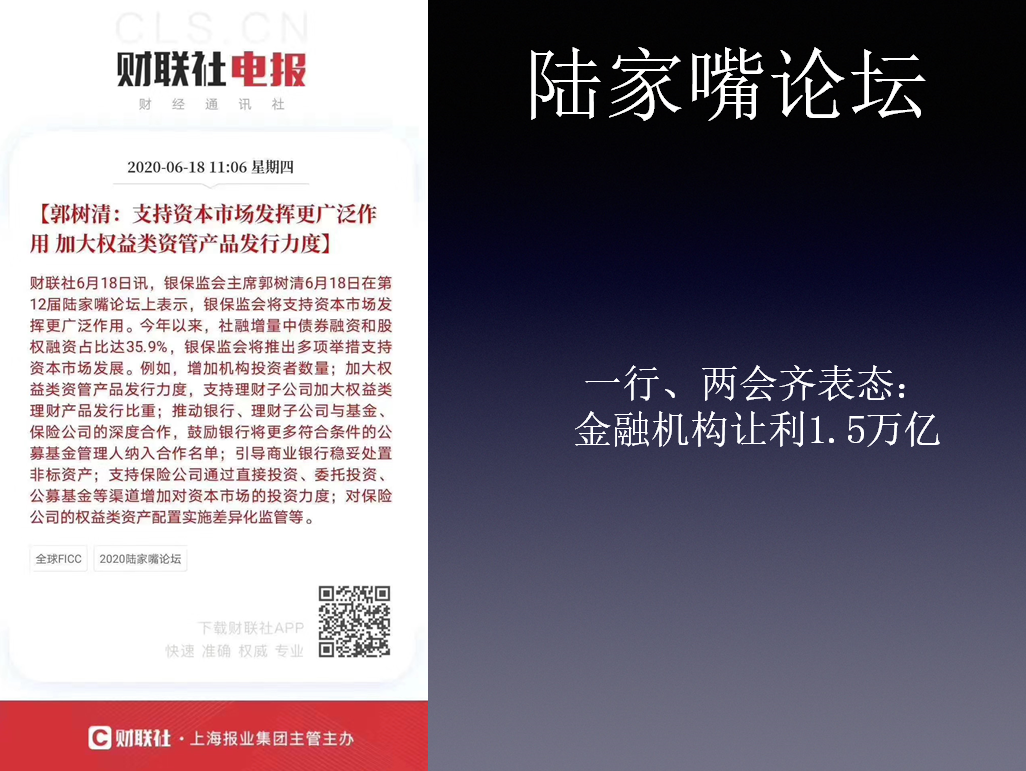 CLS.CN
财联社电报
财经通讯社

2020-06-18 11:06 星期四

【郭树清：支持资本市场发挥更广泛作用 加大权益类资管产品发行力度】

财联社6月18日讯，银保监会主席郭树清6月18日在第12届陆家嘴论坛上表示，银保监会将支持资本市场发挥更广泛作用。今年以来，社融增量中债券融资和股权融资占比达35.9%，银保监会将推出多项举措支持资本市场发展。例如，增加机构投资者数量；加大权益类资管产品发行力度，支持理财子公司加大权益类理财产品发行比重；推动银行、理财子公司与基金、保险公司的深度合作，鼓励银行将更多符合条件的公募基金管理人纳入合作名单；引导商业银行稳妥处置非标资产；支持保险公司通过直接投资、委托投资、公募基金等渠道增加对资本市场的投资力度；对保险公司的权益类资产配置实施差异化监管等。

全球FICC
2020陆家嘴论坛

下载财联社APP
快速 准确 权威 专业

财联社 · 上海报业集团主管主办

陆家嘴论坛

一行、两会齐表态：
金融机构让利1.5万亿